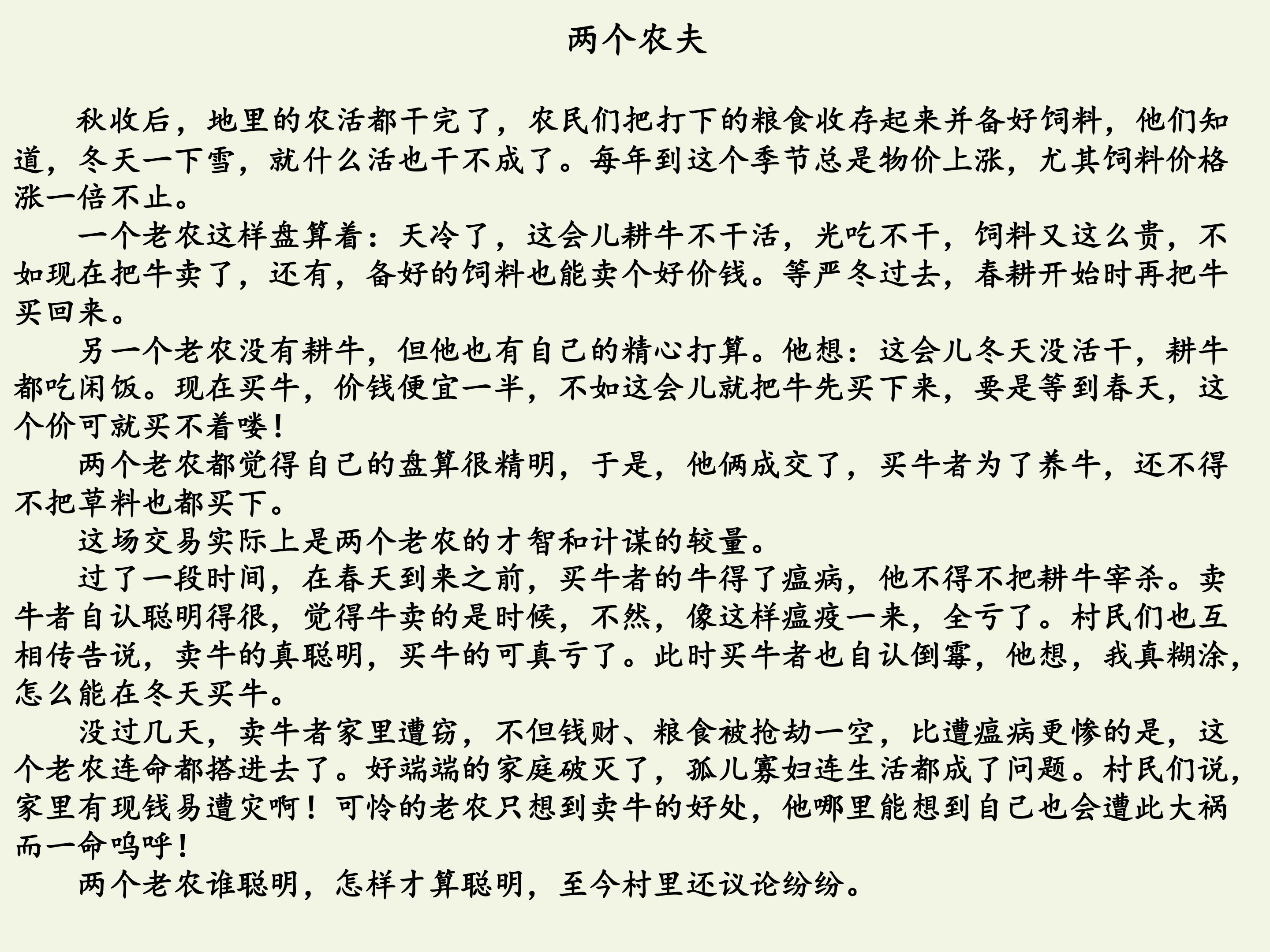 两个农夫

秋收后，地里的农活都干完了，农民们把打下的粮食收存起来并备好饲料，他们知道，冬天一下雪，就什么活也干不成了。每年到这个季节总是物价上涨，尤其饲料价格涨一倍不止。

一个老农这样盘算着：天冷了，这会儿耕牛不干活，光吃不干，饲料又这么贵，不如现在把牛卖了，还有，备好的饲料也能卖个好价钱。等严冬过去，春耕开始时再把牛买回来。

另一个老农没有耕牛，但他也有自己的精心打算。他想：这会儿冬天没活干，耕牛都吃闲饭。现在买牛，价钱便宜一半，不如这会儿就把牛先买下来，要是等到春天，这个价可就买不着喽！

两个老农都觉得自己的盘算很精明，于是，他俩成交了，买牛者为了养牛，还不得不把草料也都买下。

这场交易实际上是两个老农的才智和计谋的较量。

过了一段时间，在春天到来之前，买牛者的牛得了瘟病，他不得不把耕牛宰杀。卖牛者自认聪明得很，觉得牛卖的是时候，不然，像这样瘟疫一来，全亏了。村民们也互相传告说，卖牛的真聪明，买牛的可真亏了。此时买牛者也自认倒霉，他想，我真糊涂，怎么能在冬天买牛。

没过几天，卖牛者家里遭窃，不但钱财、粮食被抢劫一空，比遭瘟病更惨的是，这个老农连命都搭进去了。好端端的家庭破灭了，孤儿寡妇连生活都成了问题。村民们说，家里有现钱易遭灾啊！可怜的老农只想到卖牛的好处，他哪里能想到自己也会遭此大祸而一命呜呼！

两个老农谁聪明，怎样才算聪明，至今村里还议论纷纷。